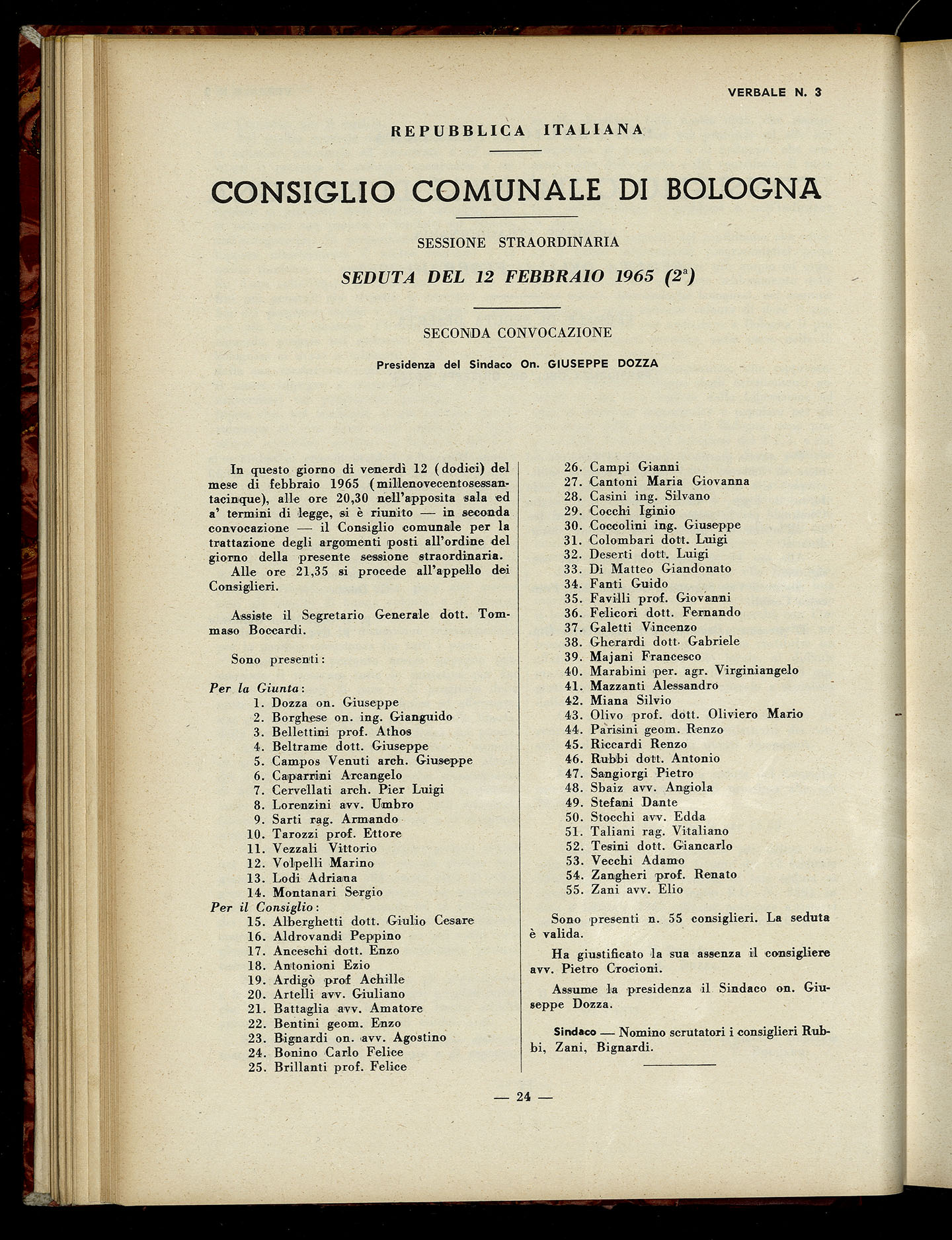 VERBALE N. 3

REPUBBLICA ITALIANA

CONSIGLIO COMUNALE DI BOLOGNA

SESSIONE STRAORDINARIA

SEDUTA DEL 12 FEBBRAIO 1965 ($2^a$)

SECONDA CONVOCAZIONE

Presidenza del Sindaco On. GIUSEPPE DOZZA

In questo giorno di venerdì 12 (dodici) del mese di febbraio 1965 (millenovecentosessantacinque), alle ore 20,30 nell'apposita sala ed a' termini di legge, si è riunito — in seconda convocazione — il Consiglio comunale per la trattazione degli argomenti posti all'ordine del giorno della presente sessione straordinaria.

Alle ore 21,35 si procede all'appello dei Consiglieri.

Assiste il Segretario Generale dott. Tommaso Boccardi.

Sono presenti:

Per la Giunta:
1. Dozza on. Giuseppe
2. Borghese on. ing. Gianguido
3. Bellettini prof. Athos
4. Beltrame dott. Giuseppe
5. Campos Venuti arch. Giuseppe
6. Caparrini Arcangelo
7. Cervellati arch. Pier Luigi
8. Lorenzini avv. Umbro
9. Sarti rag. Armando
10. Tarozzi prof. Ettore
11. Vezzali Vittorio
12. Volpelli Marino
13. Lodi Adriana
14. Montanari Sergio
Per il Consiglio:
15. Alberghetti dott. Giulio Cesare
16. Aldrovandi Peppino
17. Anceschi dott. Enzo
18. Antonioni Ezio
19. Ardigò prof Achille
20. Artelli avv. Giuliano
21. Battaglia avv. Amatore
22. Bentini geom. Enzo
23. Bignardi on. avv. Agostino
24. Bonino Carlo Felice
25. Brillanti prof. Felice
26. Campi Gianni
27. Cantoni Maria Giovanna
28. Casini ing. Silvano
29. Cocchi Iginio
30. Coccolini ing. Giuseppe
31. Colombari dott. Luigi
32. Deserti dott. Luigi
33. Di Matteo Giandonato
34. Fanti Guido
35. Favilli prof. Giovanni
36. Felicori dott. Fernando
37. Galetti Vincenzo
38. Gherardi dott. Gabriele
39. Majani Francesco
40. Marabini per. agr. Virginiangelo
41. Mazzanti Alessandro
42. Miana Silvio
43. Olivo prof. dott. Oliviero Mario
44. Parisini geom. Renzo
45. Riccardi Renzo
46. Rubbi dott. Antonio
47. Sangiorgi Pietro
48. Sbaiz avv. Angiola
49. Stefani Dante
50. Stocchi avv. Edda
51. Taliani rag. Vitaliano
52. Tesini dott. Giancarlo
53. Vecchi Adamo
54. Zangheri prof. Renato
55. Zani avv. Elio

Sono presenti n. 55 consiglieri. La seduta è valida.

Ha giustificato la sua assenza il consigliere avv. Pietro Crocioni.

Assume la presidenza il Sindaco on. Giuseppe Dozza.

Sindaco — Nomino scrutatori i consiglieri Rubbi, Zani, Bignardi.

— 24 —